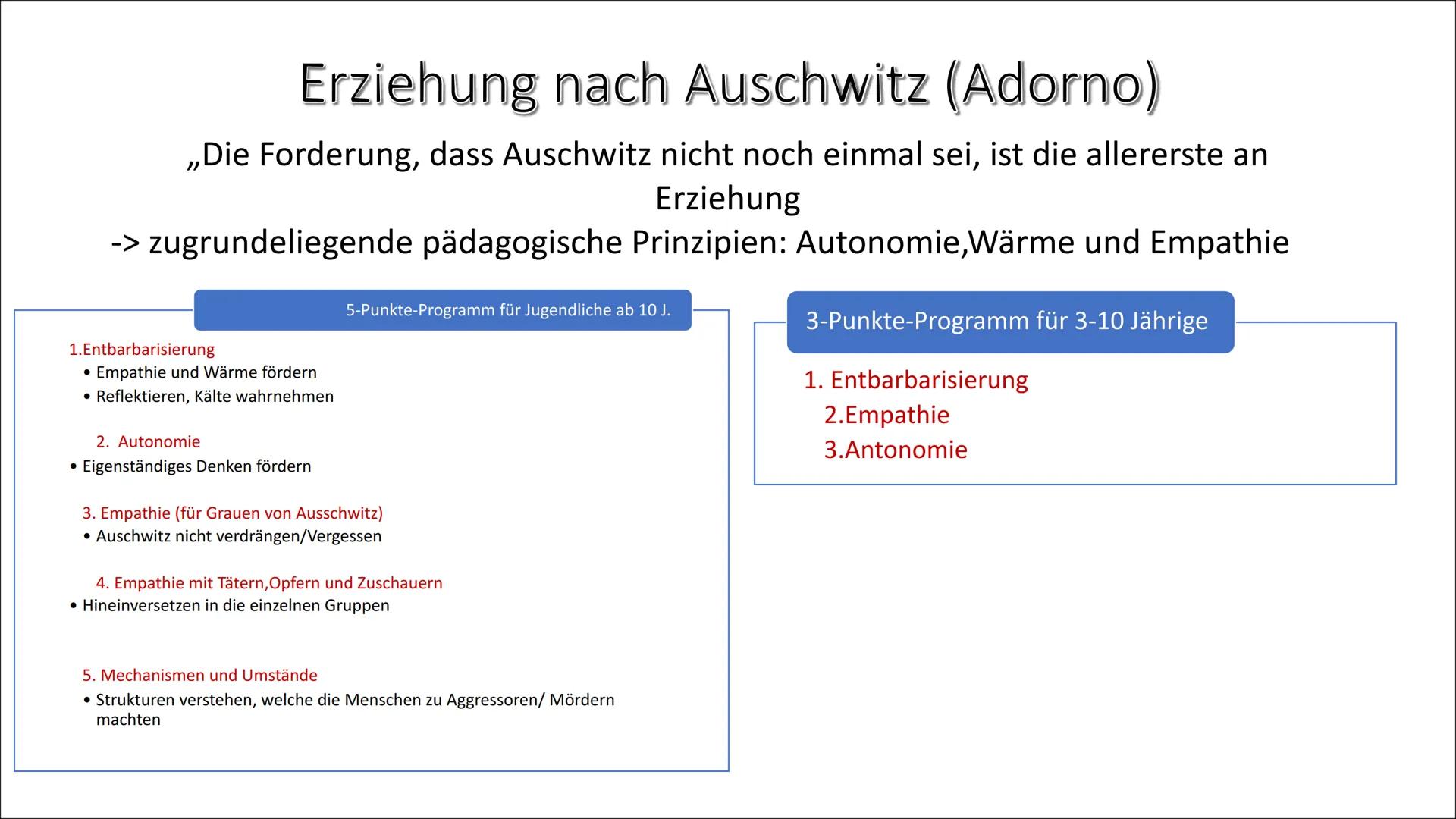 Erziehung nach Auschwitz (Adorno)

„Die Forderung, dass Auschwitz nicht noch einmal sei, ist die allererste an Erziehung
-> zugrundeliegende pädagogische Prinzipien: Autonomie,Wärme und Empathie

5-Punkte-Programm für Jugendliche ab 10 J.

1.Entbarbarisierung
• Empathie und Wärme fördern
• Reflektieren, Kälte wahrnehmen

2. Autonomie
• Eigenständiges Denken fördern

3. Empathie (für Grauen von Ausschwitz)
• Auschwitz nicht verdrängen/Vergessen

4. Empathie mit Tätern,Opfern und Zuschauern
• Hineinversetzen in die einzelnen Gruppen

5. Mechanismen und Umstände
• Strukturen verstehen, welche die Menschen zu Aggressoren/ Mördern machten

3-Punkte-Programm für 3-10 Jährige

1. Entbarbarisierung
2.Empathie
3.Antonomie